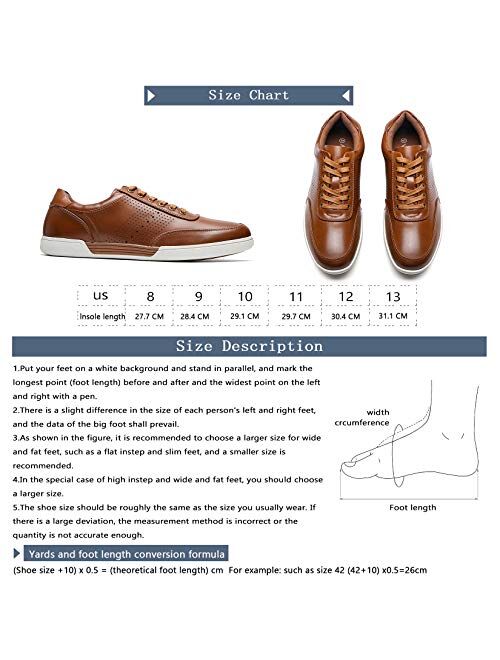 Size Chart

| US | 8 | 9 | 10 | 11 | 12 | 13 |
|---|---|---|---|---|---|---|
| Insole length | 27.7 CM | 28.4 CM | 29.1 CM | 29.7 CM | 30.4 CM | 31.1 CM |

Size Description

1.Put your feet on a white background and stand in parallel, and mark the longest point (foot length) before and after and the widest point on the left and right with a pen.
2.There is a slight difference in the size of each person's left and right feet, and the data of the big foot shall prevail.
3.As shown in the figure, it is recommended to choose a larger size for wide and fat feet, such as a flat instep and slim feet, and a smaller size is recommended.
4.In the special case of high instep and wide and fat feet, you should choose a larger size.
5.The shoe size should be roughly the same as the size you usually wear. If there is a large deviation, the measurement method is incorrect or the quantity is not accurate enough.

width
crcumference

Foot length

Yards and foot length conversion formula
(Shoe size +10) x 0.5 = (theoretical foot length) cm For example: such as size 42 (42+10) x0.5=26cm